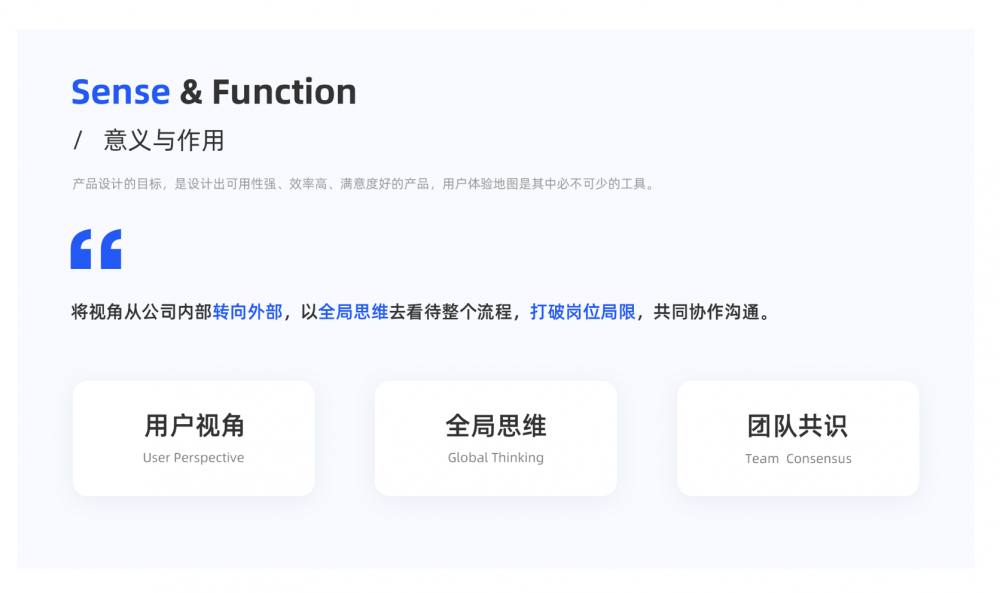 Sense & Function

/ 意义与作用

产品设计的目标，是设计出可用性强、效率高、满意度好的产品，用户体验地图是其中必不可少的工具。

将视角从公司内部转向外部，以全局思维去看待整个流程，打破岗位局限，共同协作沟通。

用户视角
User Perspective

全局思维
Global Thinking

团队共识
Team Consensus